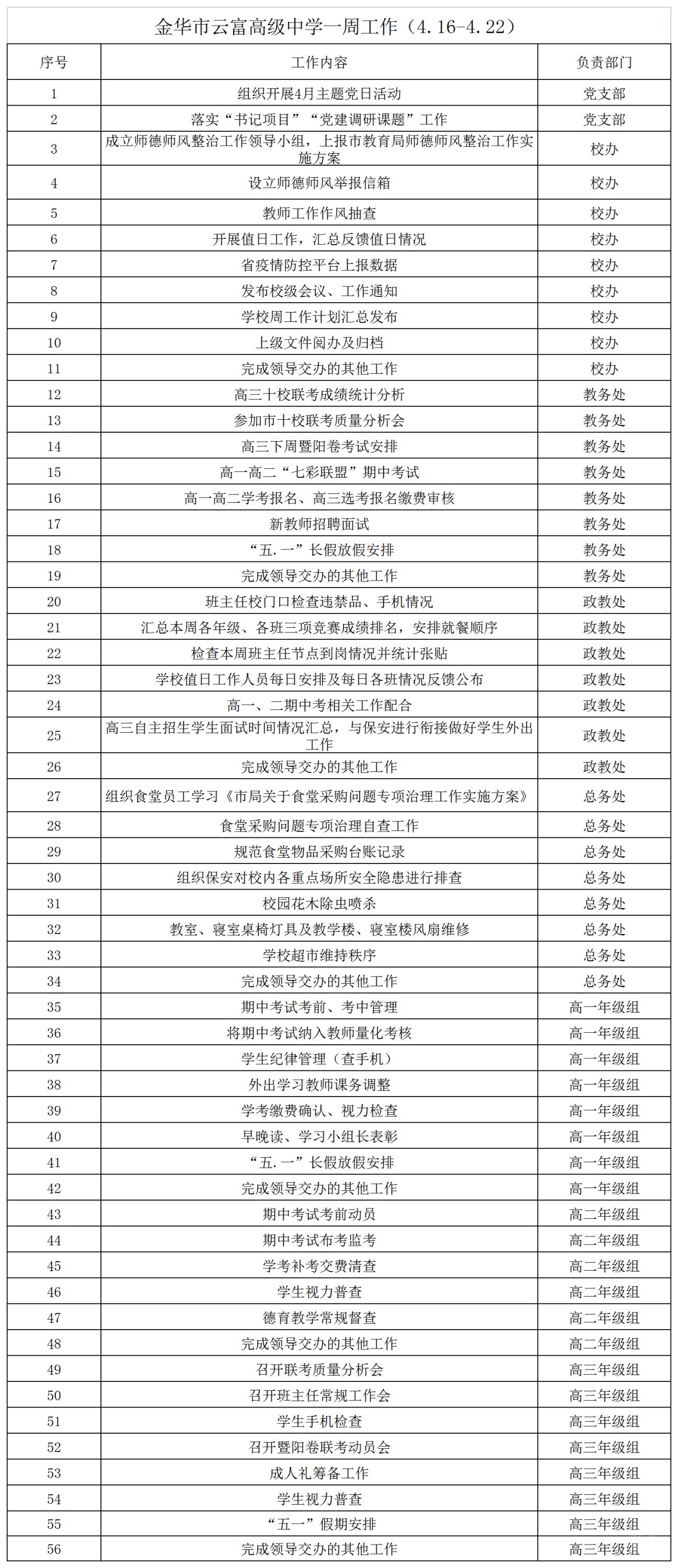 金华市云富高级中学一周工作（4.16-4.22）

| 序号 | 工作内容 | 负责部门 |
|---|---|---|
| 1 | 组织开展4月主题党日活动 | 党支部 |
| 2 | 落实“书记项目”“党建调研课题”工作 | 党支部 |
| 3 | 成立师德师风整治工作领导小组，上报市教育局师德师风整治工作实施方案 | 校办 |
| 4 | 设立师德师风举报信箱 | 校办 |
| 5 | 教师工作作风抽查 | 校办 |
| 6 | 开展值日工作，汇总反馈值日情况 | 校办 |
| 7 | 省疫情防控平台上报数据 | 校办 |
| 8 | 发布校级会议、工作通知 | 校办 |
| 9 | 学校周工作计划汇总发布 | 校办 |
| 10 | 上级文件阅办及归档 | 校办 |
| 11 | 完成领导交办的其他工作 | 校办 |
| 12 | 高三十校联考成绩统计分析 | 教务处 |
| 13 | 参加市十校联考质量分析会 | 教务处 |
| 14 | 高三下周暨阳卷考试安排 | 教务处 |
| 15 | 高一高二“七彩联盟”期中考试 | 教务处 |
| 16 | 高一高二学考报名、高三选考报名缴费审核 | 教务处 |
| 17 | 新教师招聘面试 | 教务处 |
| 18 | “五.一”长假放假安排 | 教务处 |
| 19 | 完成领导交办的其他工作 | 教务处 |
| 20 | 班主任校门口检查违禁品、手机情况 | 政教处 |
| 21 | 汇总本周各年级、各班三项竞赛成绩排名，安排就餐顺序 | 政教处 |
| 22 | 检查本周班主任节点到岗情况并统计张贴 | 政教处 |
| 23 | 学校值日工作人员每日安排及每日各班情况反馈公布 | 政教处 |
| 24 | 高一、二期中考相关工作配合 | 政教处 |
| 25 | 高三自主招生学生面试时间情况汇总，与保安进行衔接做好学生外出工作 | 政教处 |
| 26 | 完成领导交办的其他工作 | 政教处 |
| 27 | 组织食堂员工学习《市局关于食堂采购问题专项治理工作实施方案》 | 总务处 |
| 28 | 食堂采购问题专项治理自查工作 | 总务处 |
| 29 | 规范食堂物品采购台账记录 | 总务处 |
| 30 | 组织保安对校内各重点场所安全隐患进行排查 | 总务处 |
| 31 | 校园花木除虫喷杀 | 总务处 |
| 32 | 教室、寝室桌椅灯具及教学楼、寝室楼风扇维修 | 总务处 |
| 33 | 学校超市维持秩序 | 总务处 |
| 34 | 完成领导交办的其他工作 | 总务处 |
| 35 | 期中考试考前、考中管理 | 高一年级组 |
| 36 | 将期中考试纳入教师量化考核 | 高一年级组 |
| 37 | 学生纪律管理（查手机） | 高一年级组 |
| 38 | 外出学习教师课务调整 | 高一年级组 |
| 39 | 学考缴费确认、视力检查 | 高一年级组 |
| 40 | 早晚读、学习小组长表彰 | 高一年级组 |
| 41 | “五.一”长假放假安排 | 高一年级组 |
| 42 | 完成领导交办的其他工作 | 高一年级组 |
| 43 | 期中考试考前动员 | 高二年级组 |
| 44 | 期中考试布考监考 | 高二年级组 |
| 45 | 学考补考交费清查 | 高二年级组 |
| 46 | 学生视力普查 | 高二年级组 |
| 47 | 德育教学常规督查 | 高二年级组 |
| 48 | 完成领导交办的其他工作 | 高二年级组 |
| 49 | 召开联考质量分析会 | 高三年级组 |
| 50 | 召开班主任常规工作会 | 高三年级组 |
| 51 | 学生手机检查 | 高三年级组 |
| 52 | 召开暨阳卷联考动员会 | 高三年级组 |
| 53 | 成人礼筹备工作 | 高三年级组 |
| 54 | 学生视力普查 | 高三年级组 |
| 55 | “五一”假期安排 | 高三年级组 |
| 56 | 完成领导交办的其他工作 | 高三年级组 |